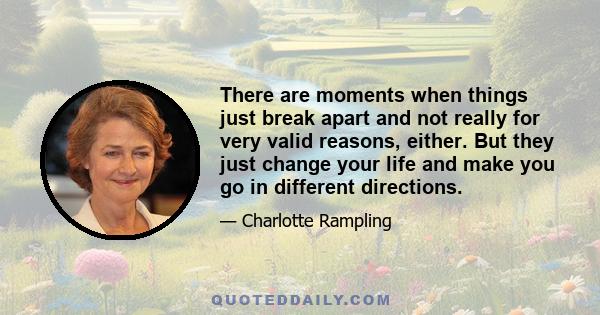 There are moments when things just break apart and not really for very valid reasons, either. But they just change your life and make you go in different directions.

— Charlotte Rampling

QUOTEDDAILY.COM